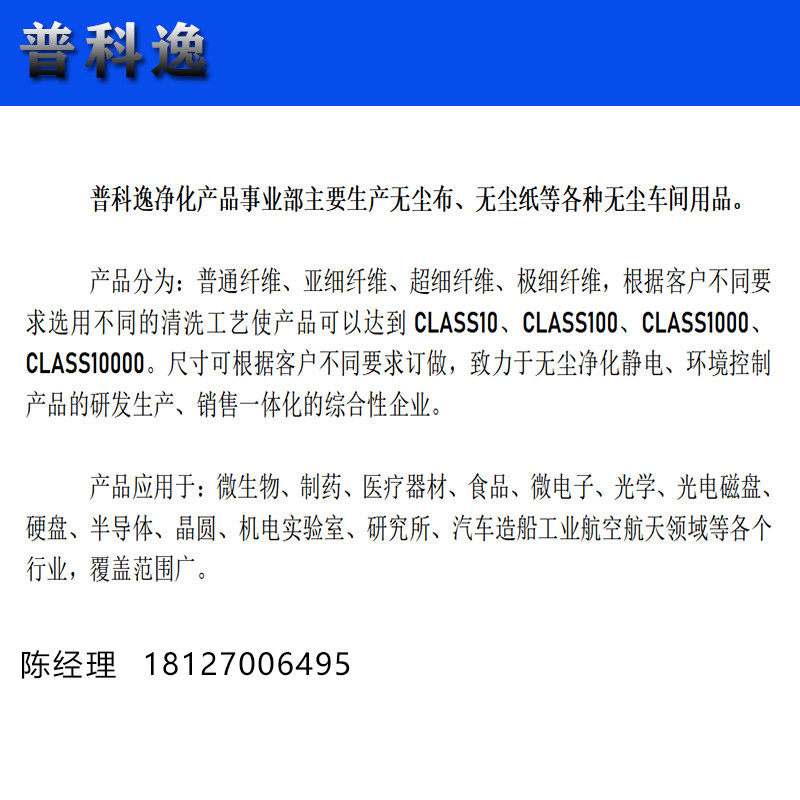 普科逸

普科逸净化产品事业部主要生产无尘布、无尘纸等各种无尘车间用品。

产品分为：普通纤维、亚细纤维、超细纤维、极细纤维，根据客户不同要求选用不同的清洗工艺使产品可以达到CLASS10、CLASS100、CLASS1000、CLASS10000。尺寸可根据客户不同要求订做，致力于无尘净化静电、环境控制产品的研发生产、销售一体化的综合性企业。

产品应用于：微生物、制药、医疗器材、食品、微电子、光学、光电磁盘、硬盘、半导体、晶圆、机电实验室、研究所、汽车造船工业航空航天领域等各个行业，覆盖范围广。

陈经理 18127006495